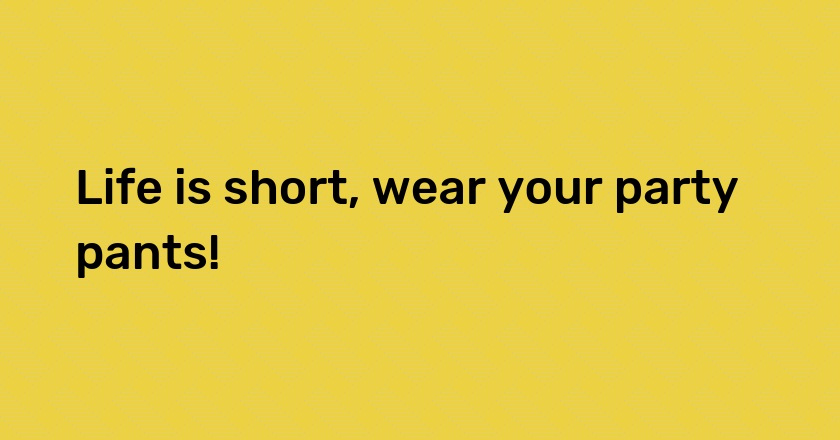 Life is short, wear your party pants!